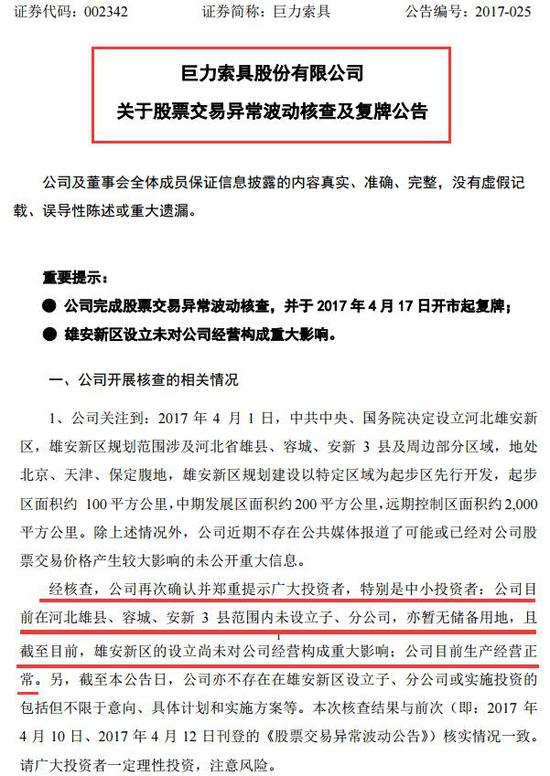 证券代码：002342　　　　证券简称：巨力索具　　　　公告编号：2017-025

巨力索具股份有限公司
关于股票交易异常波动核查及复牌公告

公司及董事会全体成员保证信息披露的内容真实、准确、完整，没有虚假记载、误导性陈述或重大遗漏。

重要提示：
● 公司完成股票交易异常波动核查，并于 2017 年 4 月 17 日开市起复牌；
● 雄安新区设立未对公司经营构成重大影响。

一、公司开展核查的相关情况

1、公司关注到：2017 年 4 月 1 日，中共中央、国务院决定设立河北雄安新区，雄安新区规划范围涉及河北省雄县、容城、安新 3 县及周边部分区域，地处北京、天津、保定腹地，雄安新区规划建设以特定区域为起步区先行开发，起步区面积约 100 平方公里，中期发展区面积约 200 平方公里，远期控制区面积约 2,000 平方公里。除上述情况外，公司近期不存在公共媒体报道了可能或已经对公司股票交易价格产生较大影响的未公开重大信息。

经核查，公司再次确认并郑重提示广大投资者，特别是中小投资者：公司目前在河北雄县、容城、安新 3 县范围内未设立子、分公司，亦暂无储备用地，且截至目前，雄安新区的设立尚未对公司经营构成重大影响；公司目前生产经营正常。另，截至本公告日，公司亦不存在在雄安新区设立子、分公司或实施投资的包括但不限于意向、具体计划和实施方案等。本次核查结果与前次（即：2017 年 4 月 10 日、2017 年 4 月 12 日刊登的《股票交易异常波动公告》）核实情况一致。请广大投资者一定理性投资，注意风险。